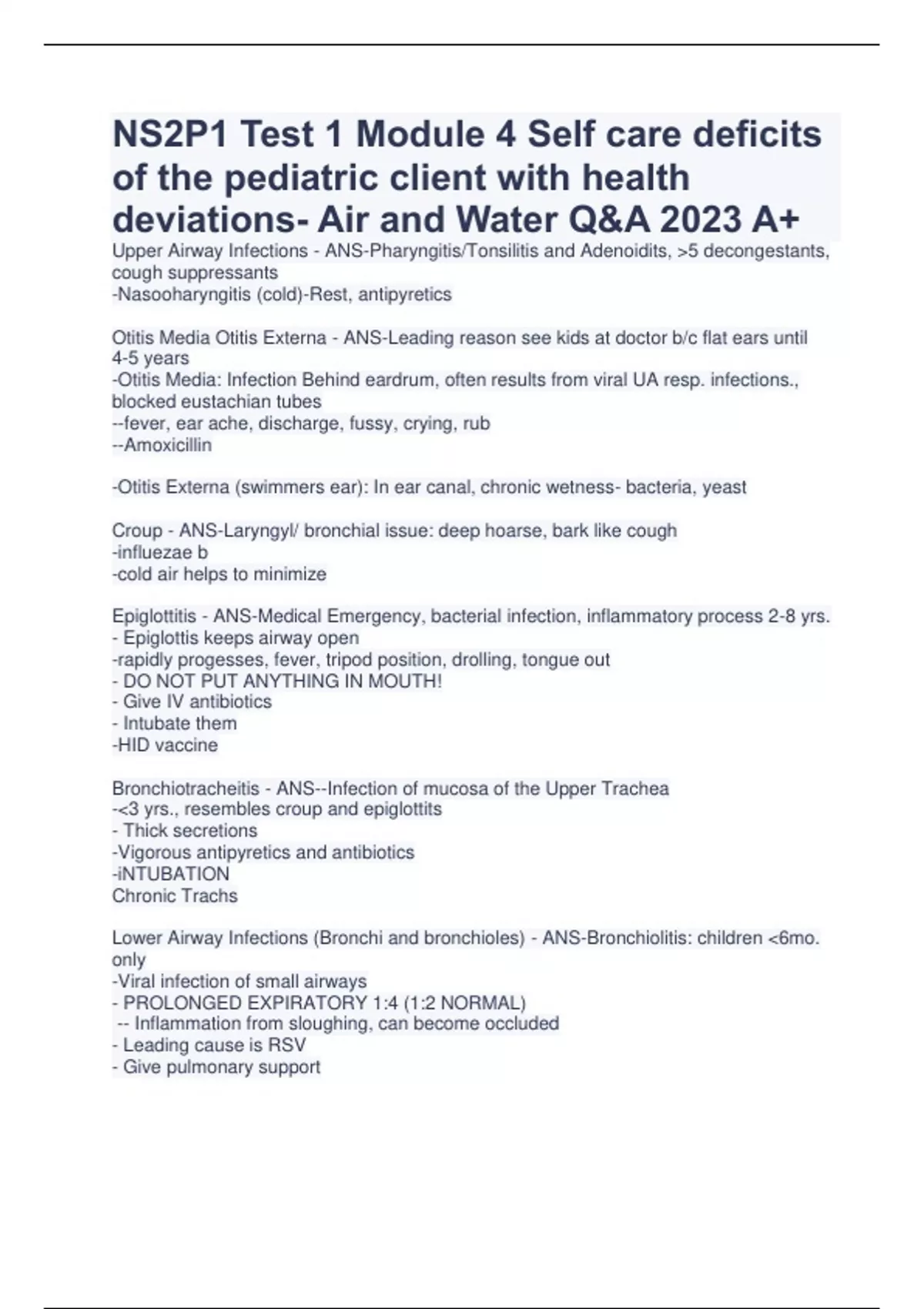 NS2P1 Test 1 Module 4 Self care deficits of the pediatric client with health deviations- Air and Water Q&A 2023 A+

Upper Airway Infections - ANS-Pharyngitis/Tonsilitis and Adenoidits, >5 decongestants, cough suppressants
-Nasooharyngitis (cold)-Rest, antipyretics

Otitis Media Otitis Externa - ANS-Leading reason see kids at doctor b/c flat ears until 4-5 years
-Otitis Media: Infection Behind eardrum, often results from viral UA resp. infections., blocked eustachian tubes
--fever, ear ache, discharge, fussy, crying, rub
--Amoxicillin

-Otitis Externa (swimmers ear): In ear canal, chronic wetness- bacteria, yeast

Croup - ANS-Laryngyl/ bronchial issue: deep hoarse, bark like cough
-influezae b
-cold air helps to minimize

Epiglottitis - ANS-Medical Emergency, bacterial infection, inflammatory process 2-8 yrs.
- Epiglottis keeps airway open
-rapidly progesses, fever, tripod position, drolling, tongue out
- DO NOT PUT ANYTHING IN MOUTH!
- Give IV antibiotics
- Intubate them
-HID vaccine

Bronchiotracheitis - ANS--Infection of mucosa of the Upper Trachea
-<3 yrs., resembles croup and epiglottits
- Thick secretions
-Vigorous antipyretics and antibiotics
-iNTUBATION
Chronic Trachs

Lower Airway Infections (Bronchi and bronchioles) - ANS-Bronchiolitis: children <6mo. only
-Viral infection of small airways
- PROLONGED EXPIRATORY 1:4 (1:2 NORMAL)
-- Inflammation from sloughing, can become occluded
- Leading cause is RSV
- Give pulmonary support